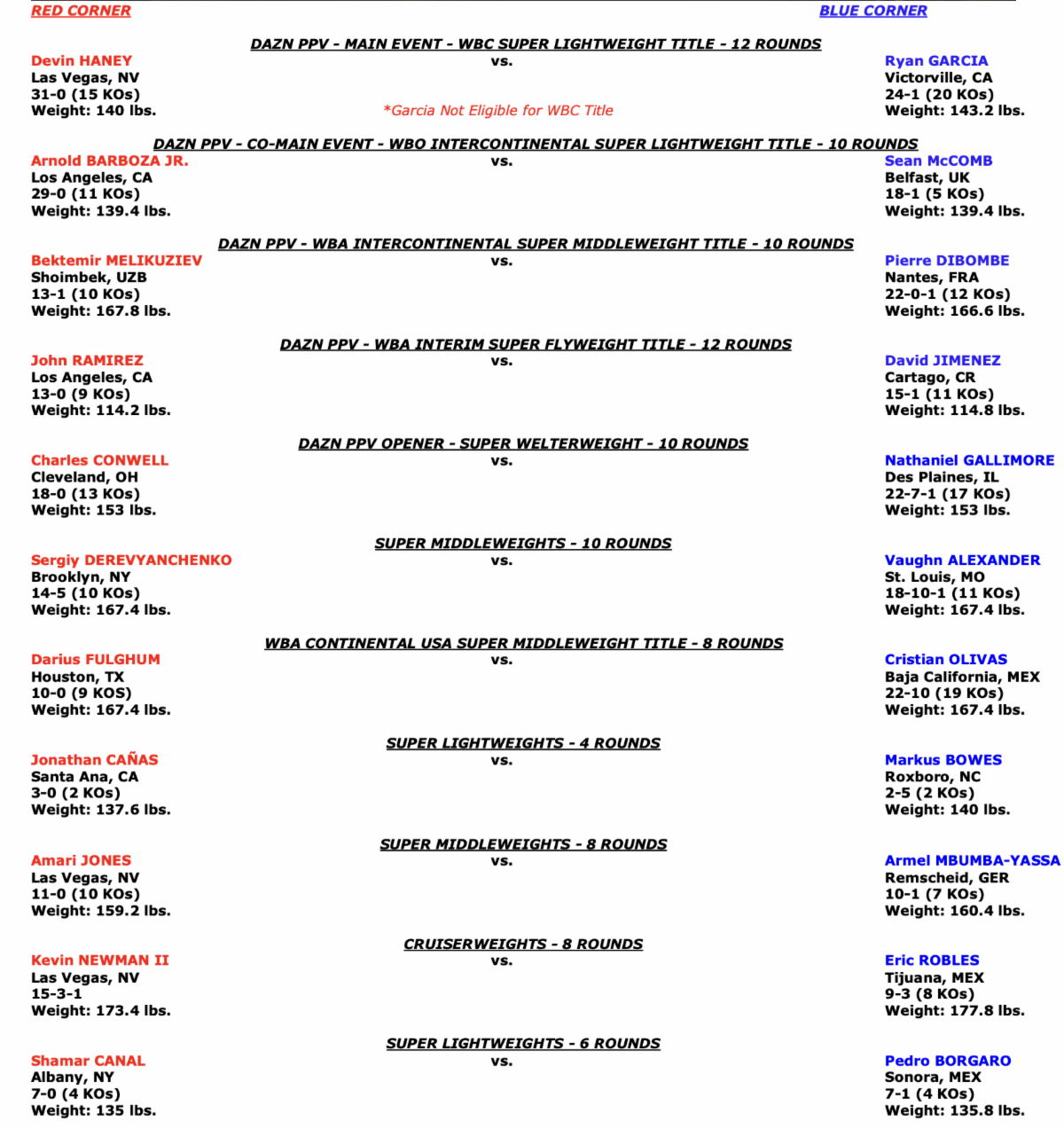 RED CORNER

BLUE CORNER

DAZN PPV - MAIN EVENT - WBC SUPER LIGHTWEIGHT TITLE - 12 ROUNDS

Devin HANEY
Las Vegas, NV
31-0 (15 KOs)
Weight: 140 lbs.

vs.

*Garcia Not Eligible for WBC Title

Ryan GARCIA
Victorville, CA
24-1 (20 KOs)
Weight: 143.2 lbs.

DAZN PPV - CO-MAIN EVENT - WBO INTERCONTINENTAL SUPER LIGHTWEIGHT TITLE - 10 ROUNDS

Arnold BARBOZA JR.
Los Angeles, CA
29-0 (11 KOs)
Weight: 139.4 lbs.

vs.

Sean McCOMB
Belfast, UK
18-1 (5 KOs)
Weight: 139.4 lbs.

DAZN PPV - WBA INTERCONTINENTAL SUPER MIDDLEWEIGHT TITLE - 10 ROUNDS

Bektemir MELIKUZIEV
Shoimbek, UZB
13-1 (10 KOs)
Weight: 167.8 lbs.

vs.

Pierre DIBOMBE
Nantes, FRA
22-0-1 (12 KOs)
Weight: 166.6 lbs.

DAZN PPV - WBA INTERIM SUPER FLYWEIGHT TITLE - 12 ROUNDS

John RAMIREZ
Los Angeles, CA
13-0 (9 KOs)
Weight: 114.2 lbs.

vs.

David JIMENEZ
Cartago, CR
15-1 (11 KOs)
Weight: 114.8 lbs.

DAZN PPV OPENER - SUPER WELTERWEIGHT - 10 ROUNDS

Charles CONWELL
Cleveland, OH
18-0 (13 KOs)
Weight: 153 lbs.

vs.

Nathaniel GALLIMORE
Des Plaines, IL
22-7-1 (17 KOs)
Weight: 153 lbs.

SUPER MIDDLEWEIGHTS - 10 ROUNDS

Sergiy DEREVYANCHENKO
Brooklyn, NY
14-5 (10 KOs)
Weight: 167.4 lbs.

vs.

Vaughn ALEXANDER
St. Louis, MO
18-10-1 (11 KOs)
Weight: 167.4 lbs.

WBA CONTINENTAL USA SUPER MIDDLEWEIGHT TITLE - 8 ROUNDS

Darius FULGHUM
Houston, TX
10-0 (9 KOS)
Weight: 167.4 lbs.

vs.

Cristian OLIVAS
Baja California, MEX
22-10 (19 KOs)
Weight: 167.4 lbs.

SUPER LIGHTWEIGHTS - 4 ROUNDS

Jonathan CAÑAS
Santa Ana, CA
3-0 (2 KOs)
Weight: 137.6 lbs.

vs.

Markus BOWES
Roxboro, NC
2-5 (2 KOs)
Weight: 140 lbs.

SUPER MIDDLEWEIGHTS - 8 ROUNDS

Amari JONES
Las Vegas, NV
11-0 (10 KOs)
Weight: 159.2 lbs.

vs.

Armel MBUMBA-YASSA
Remscheid, GER
10-1 (7 KOs)
Weight: 160.4 lbs.

CRUISERWEIGHTS - 8 ROUNDS

Kevin NEWMAN II
Las Vegas, NV
15-3-1
Weight: 173.4 lbs.

vs.

Eric ROBLES
Tijuana, MEX
9-3 (8 KOs)
Weight: 177.8 lbs.

SUPER LIGHTWEIGHTS - 6 ROUNDS

Shamar CANAL
Albany, NY
7-0 (4 KOs)
Weight: 135 lbs.

vs.

Pedro BORGARO
Sonora, MEX
7-1 (4 KOs)
Weight: 135.8 lbs.